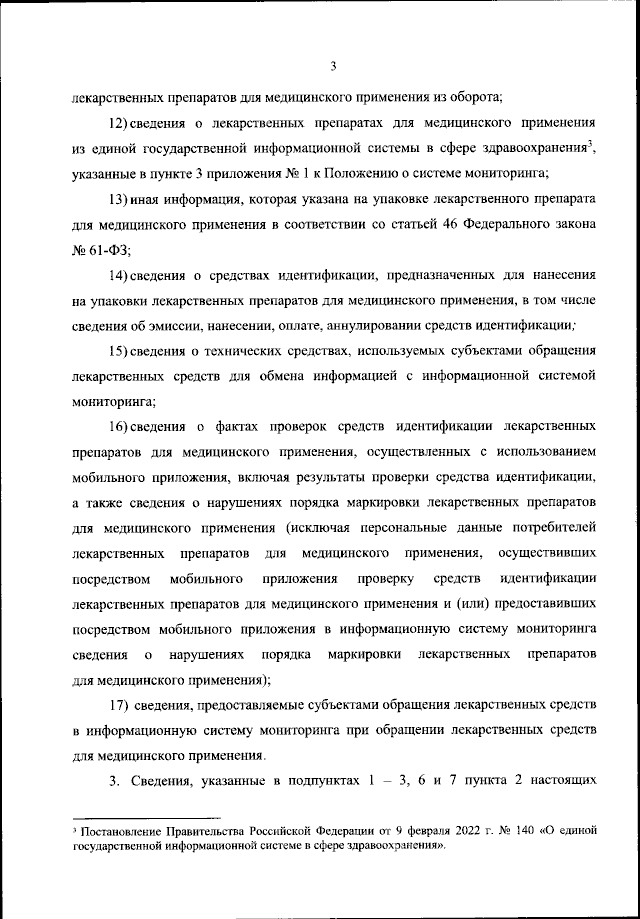 3

лекарственных препаратов для медицинского применения из оборота;

12) сведения о лекарственных препаратах для медицинского применения из единой государственной информационной системы в сфере здравоохранения$^3$, указанные в пункте 3 приложения № 1 к Положению о системе мониторинга;

13) иная информация, которая указана на упаковке лекарственного препарата для медицинского применения в соответствии со статьей 46 Федерального закона № 61-ФЗ;

14) сведения о средствах идентификации, предназначенных для нанесения на упаковки лекарственных препаратов для медицинского применения, в том числе сведения об эмиссии, нанесении, оплате, аннулировании средств идентификации;

15) сведения о технических средствах, используемых субъектами обращения лекарственных средств для обмена информацией с информационной системой мониторинга;

16) сведения о фактах проверок средств идентификации лекарственных препаратов для медицинского применения, осуществленных с использованием мобильного приложения, включая результаты проверки средства идентификации, а также сведения о нарушениях порядка маркировки лекарственных препаратов для медицинского применения (исключая персональные данные потребителей лекарственных препаратов для медицинского применения, осуществивших посредством мобильного приложения проверку средств идентификации лекарственных препаратов для медицинского применения и (или) предоставивших посредством мобильного приложения в информационную систему мониторинга сведения о нарушениях порядка маркировки лекарственных препаратов для медицинского применения);

17) сведения, предоставляемые субъектами обращения лекарственных средств в информационную систему мониторинга при обращении лекарственных средств для медицинского применения.

3. Сведения, указанные в подпунктах 1 – 3, 6 и 7 пункта 2 настоящих

$^3$ Постановление Правительства Российской Федерации от 9 февраля 2022 г. № 140 «О единой государственной информационной системе в сфере здравоохранения».